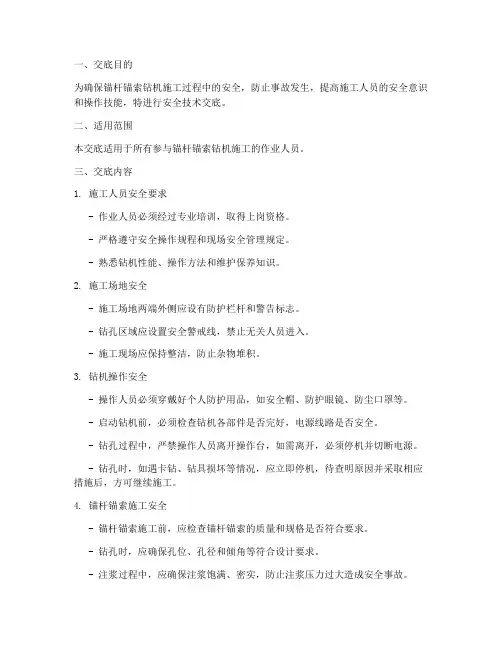 一、交底目的

为确保锚杆锚索钻机施工过程中的安全，防止事故发生，提高施工人员的安全意识和操作技能，特进行安全技术交底。

二、适用范围

本交底适用于所有参与锚杆锚索钻机施工的作业人员。

三、交底内容

1. 施工人员安全要求

- 作业人员必须经过专业培训，取得上岗资格。

- 严格遵守安全操作规程和现场安全管理规定。

- 熟悉钻机性能、操作方法和维护保养知识。

2. 施工场地安全

- 施工场地两端外侧应设有防护栏杆和警告标志。

- 钻孔区域应设置安全警戒线，禁止无关人员进入。

- 施工现场应保持整洁，防止杂物堆积。

3. 钻机操作安全

- 操作人员必须穿戴好个人防护用品，如安全帽、防护眼镜、防尘口罩等。

- 启动钻机前，必须检查钻机各部件是否完好，电源线路是否安全。

- 钻孔过程中，严禁操作人员离开操作台，如需离开，必须停机并切断电源。

- 钻孔时，如遇卡钻、钻具损坏等情况，应立即停机，待查明原因并采取相应措施后，方可继续施工。

4. 锚杆锚索施工安全

- 锚杆锚索施工前，应检查锚杆锚索的质量和规格是否符合要求。

- 钻孔时，应确保孔位、孔径和倾角等符合设计要求。

- 注浆过程中，应确保注浆饱满、密实，防止注浆压力过大造成安全事故。